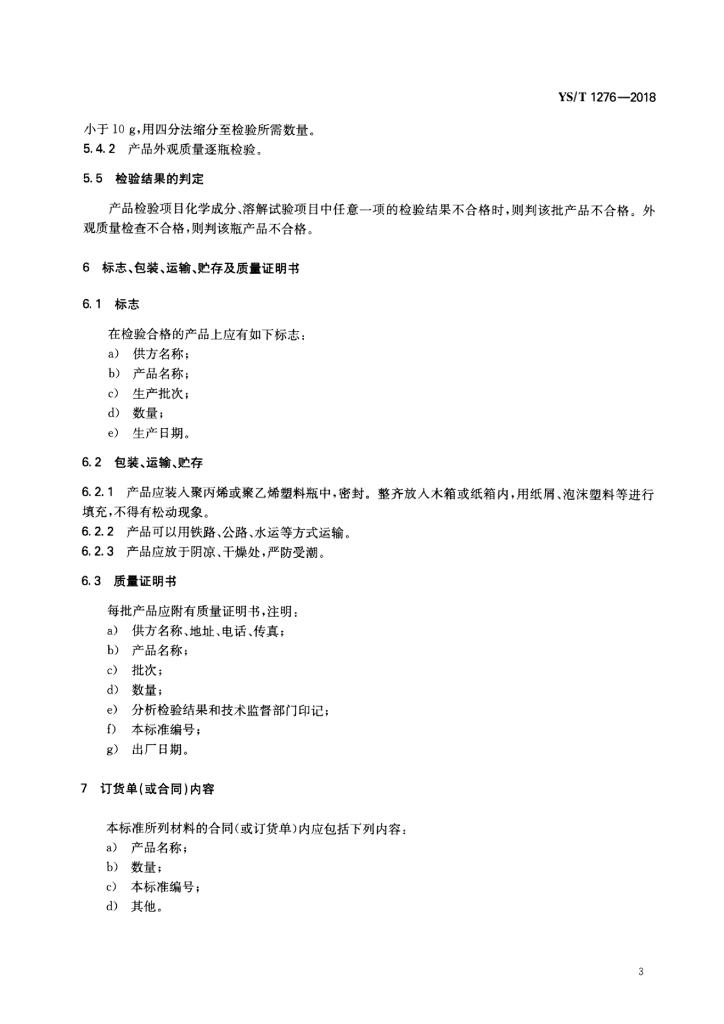 YS/T 1276—2018

小于 10 g，用四分法缩分至检验所需数量。
5.4.2　产品外观质量逐瓶检验。

5.5　检验结果的判定

产品检验项目化学成分、溶解试验项目中任意一项的检验结果不合格时，则判该批产品不合格。外观质量检查不合格，则判该瓶产品不合格。

6　标志、包装、运输、贮存及质量证明书

6.1　标志

在检验合格的产品上应有如下标志：
a)　供方名称；
b)　产品名称；
c)　生产批次；
d)　数量；
e)　生产日期。

6.2　包装、运输、贮存

6.2.1　产品应装入聚丙烯或聚乙烯塑料瓶中，密封。整齐放入木箱或纸箱内，用纸屑、泡沫塑料等进行填充，不得有松动现象。
6.2.2　产品可以用铁路、公路、水运等方式运输。
6.2.3　产品应放于阴凉、干燥处，严防受潮。

6.3　质量证明书

每批产品应附有质量证明书，注明：
a)　供方名称、地址、电话、传真；
b)　产品名称；
c)　批次；
d)　数量；
e)　分析检验结果和技术监督部门印记；
f)　本标准编号；
g)　出厂日期。

7　订货单(或合同)内容

本标准所列材料的合同(或订货单)内应包括下列内容：
a)　产品名称；
b)　数量；
c)　本标准编号；
d)　其他。

3